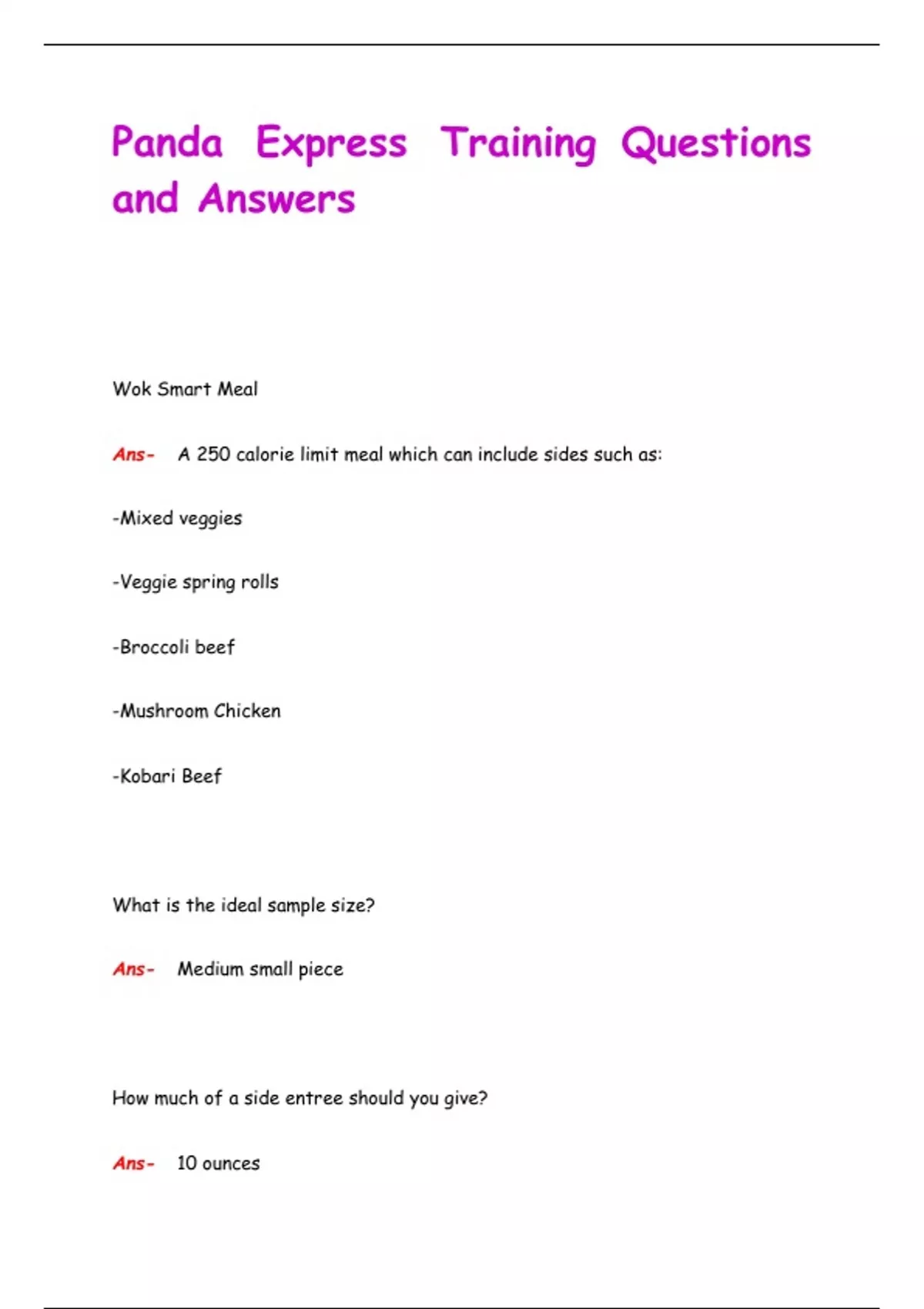 Panda Express Training Questions and Answers

Wok Smart Meal

Ans- A 250 calorie limit meal which can include sides such as:

-Mixed veggies

-Veggie spring rolls

-Broccoli beef

-Mushroom Chicken

-Kobari Beef

What is the ideal sample size?

Ans- Medium small piece

How much of a side entree should you give?

Ans- 10 ounces